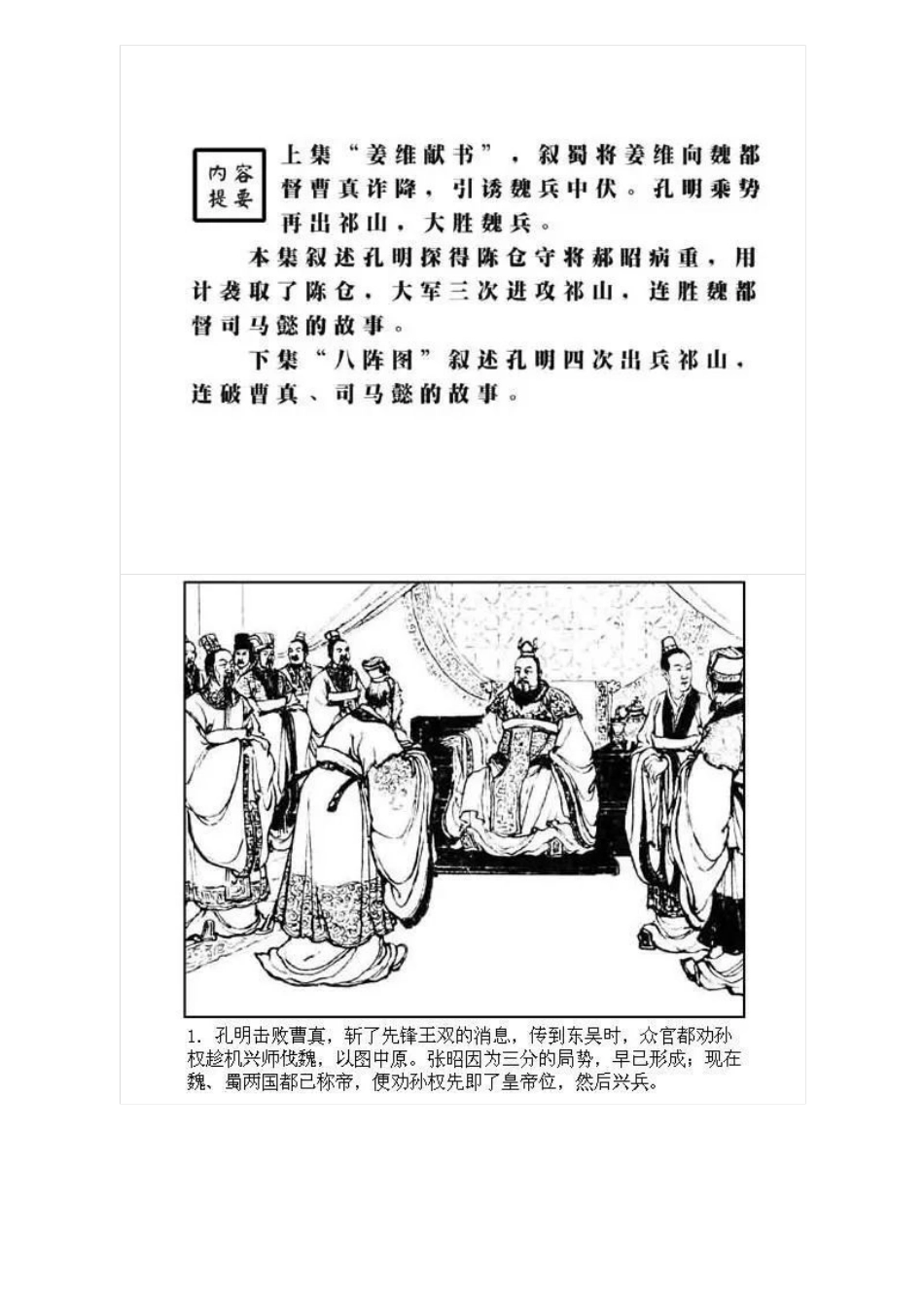 内容提要

上集“姜维献书”，叙蜀将姜维向魏都督曹真诈降，引诱魏兵中伏。孔明乘势再出祁山，大胜魏兵。

本集叙述孔明探得陈仓守将郝昭病重，用计袭取了陈仓，大军三次进攻祁山，连胜魏都督司马懿的故事。

下集“八阵图”叙述孔明四次出兵祁山，连破曹真、司马懿的故事。

1. 孔明击败曹真，斩了先锋王双的消息，传到东吴时，众官都劝孙权趁机兴师伐魏，以图中原。张昭因为三分的局势，早已形成；现在魏、蜀两国都已称帝，便劝孙权先即了皇帝位，然后兴兵。